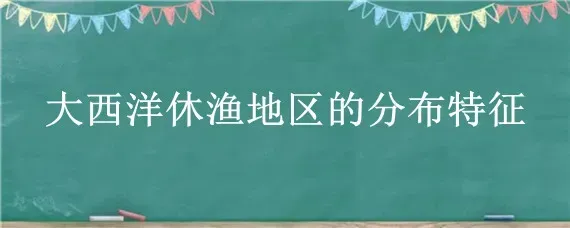 大西洋休渔地区的分布特征